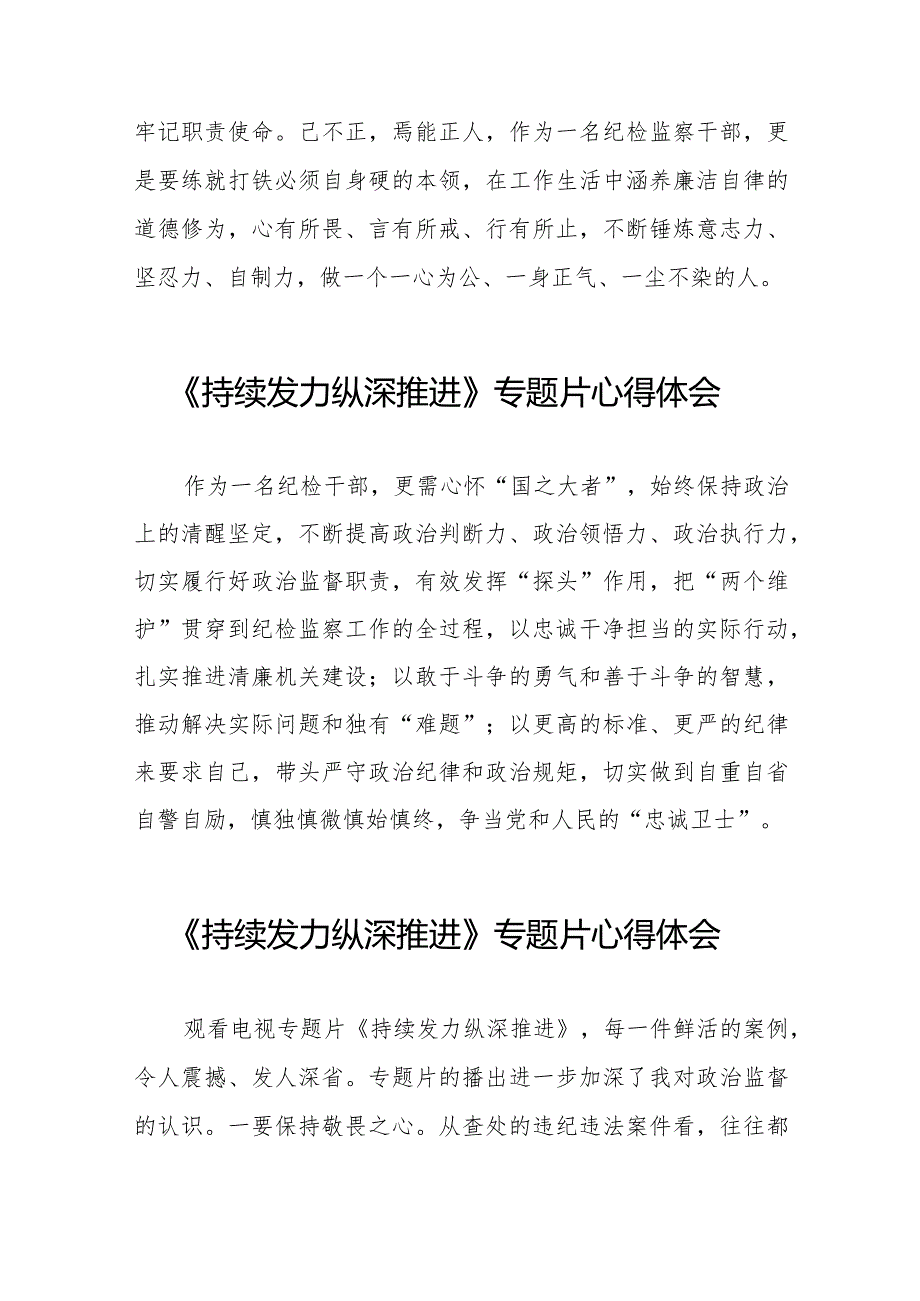 牢记职责使命。己不正，焉能正人，作为一名纪检监察干部，更是要练就打铁必须自身硬的本领，在工作生活中涵养廉洁自律的道德修为，心有所畏、言有所戒、行有所止，不断锤炼意志力、坚忍力、自制力，做一个一心为公、一身正气、一尘不染的人。

《持续发力纵深推进》专题片心得体会

作为一名纪检干部，更需心怀“国之大者”，始终保持政治上的清醒坚定，不断提高政治判断力、政治领悟力、政治执行力，切实履行好政治监督职责，有效发挥“探头”作用，把“两个维护”贯穿到纪检监察工作的全过程，以忠诚干净担当的实际行动，扎实推进清廉机关建设；以敢于斗争的勇气和善于斗争的智慧，推动解决实际问题和独有“难题”；以更高的标准、更严的纪律来要求自己，带头严守政治纪律和政治规矩，切实做到自重自省自警自励，慎独慎微慎始慎终，争当党和人民的“忠诚卫士”。

《持续发力纵深推进》专题片心得体会

观看电视专题片《持续发力纵深推进》，每一件鲜活的案例，令人震撼、发人深省。专题片的播出进一步加深了我对政治监督的认识。一要保持敬畏之心。从查处的违纪违法案件看，往往都